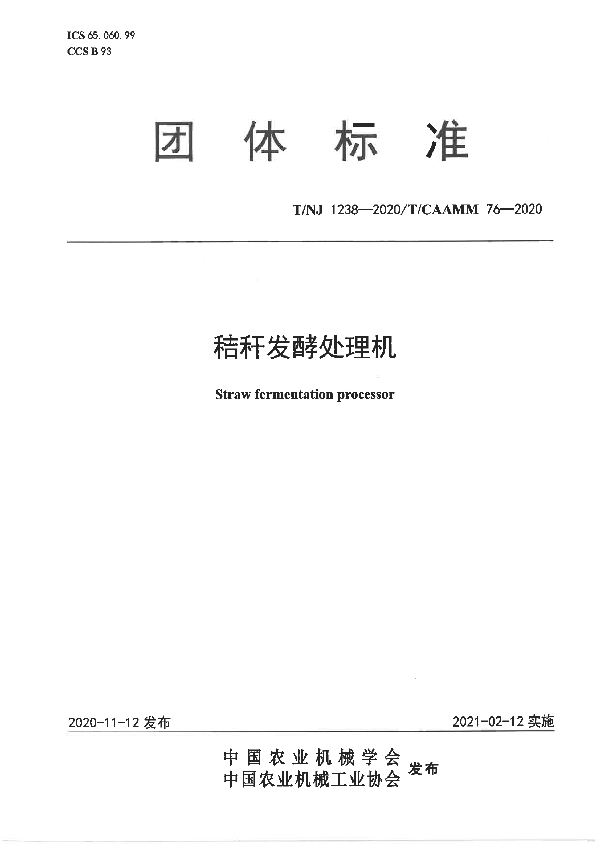 ICS 65.060.99
CCS B 93

团 体 标 准

T/NJ 1238—2020/T/CAAMM 76—2020

秸秆发酵处理机

Straw fermentation processor

2020-11-12 发布

2021-02-12 实施

中国农业机械学会
中国农业机械工业协会 发布